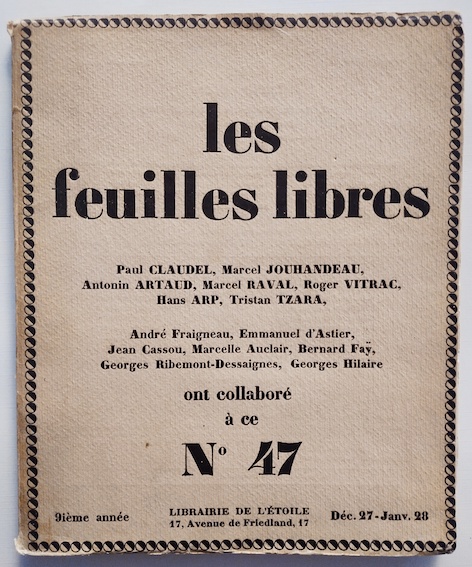 les
feuilles libres

Paul CLAUDEL, Marcel JOUHANDEAU,
Antonin ARTAUD, Marcel RAVAL, Roger VITRAC,
Hans ARP, Tristan TZARA,

André Fraigneau, Emmanuel d'Astier,
Jean Cassou, Marcelle Auclair, Bernard Faÿ,
Georges Ribemont-Dessaignes, Georges Hilaire

ont collaboré
à ce

N° 47

9ième année

LIBRAIRIE DE L'ÉTOILE
17, Avenue de Friedland, 17

Déc. 27 - Janv. 28